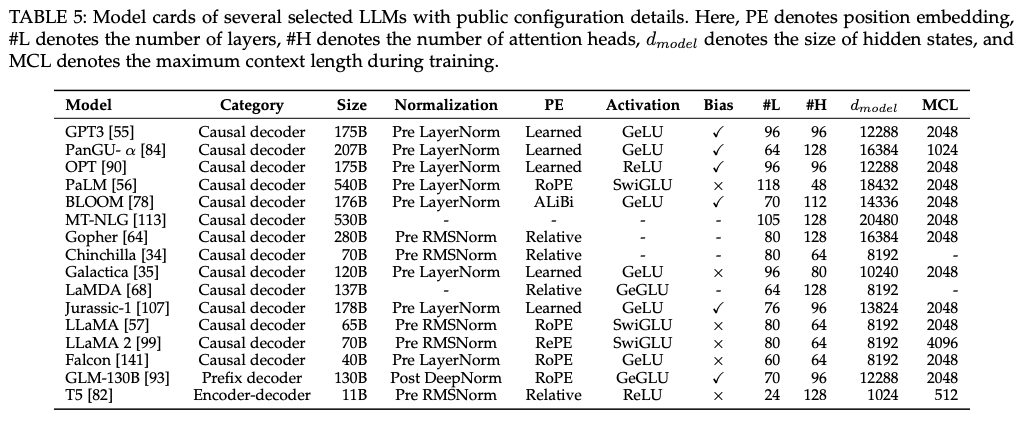 TABLE 5: Model cards of several selected LLMs with public configuration details. Here, PE denotes position embedding, #L denotes the number of layers, #H denotes the number of attention heads, $d_{model}$ denotes the size of hidden states, and MCL denotes the maximum context length during training.

| Model | Category | Size | Normalization | PE | Activation | Bias | #L | #H | $d_{model}$ | MCL |
|---|---|---|---|---|---|---|---|---|---|---|
| GPT3 [55] | Causal decoder | 175B | Pre LayerNorm | Learned | GeLU | ✓ | 96 | 96 | 12288 | 2048 |
| PanGU- α [84] | Causal decoder | 207B | Pre LayerNorm | Learned | GeLU | ✓ | 64 | 128 | 16384 | 1024 |
| OPT [90] | Causal decoder | 175B | Pre LayerNorm | Learned | ReLU | ✓ | 96 | 96 | 12288 | 2048 |
| PaLM [56] | Causal decoder | 540B | Pre LayerNorm | RoPE | SwiGLU | × | 118 | 48 | 18432 | 2048 |
| BLOOM [78] | Causal decoder | 176B | Pre LayerNorm | ALiBi | GeLU | ✓ | 70 | 112 | 14336 | 2048 |
| MT-NLG [113] | Causal decoder | 530B | - | - | - | - | 105 | 128 | 20480 | 2048 |
| Gopher [64] | Causal decoder | 280B | Pre RMSNorm | Relative | - | - | 80 | 128 | 16384 | 2048 |
| Chinchilla [34] | Causal decoder | 70B | Pre RMSNorm | Relative | - | - | 80 | 64 | 8192 | - |
| Galactica [35] | Causal decoder | 120B | Pre LayerNorm | Learned | GeLU | × | 96 | 80 | 10240 | 2048 |
| LaMDA [68] | Causal decoder | 137B | - | Relative | GeGLU | - | 64 | 128 | 8192 | - |
| Jurassic-1 [107] | Causal decoder | 178B | Pre LayerNorm | Learned | GeLU | ✓ | 76 | 96 | 13824 | 2048 |
| LLaMA [57] | Causal decoder | 65B | Pre RMSNorm | RoPE | SwiGLU | × | 80 | 64 | 8192 | 2048 |
| LLaMA 2 [99] | Causal decoder | 70B | Pre RMSNorm | RePE | SwiGLU | × | 80 | 64 | 8192 | 4096 |
| Falcon [141] | Causal decoder | 40B | Pre LayerNorm | RoPE | GeLU | × | 60 | 64 | 8192 | 2048 |
| GLM-130B [93] | Prefix decoder | 130B | Post DeepNorm | RoPE | GeGLU | ✓ | 70 | 96 | 12288 | 2048 |
| T5 [82] | Encoder-decoder | 11B | Pre RMSNorm | Relative | ReLU | × | 24 | 128 | 1024 | 512 |